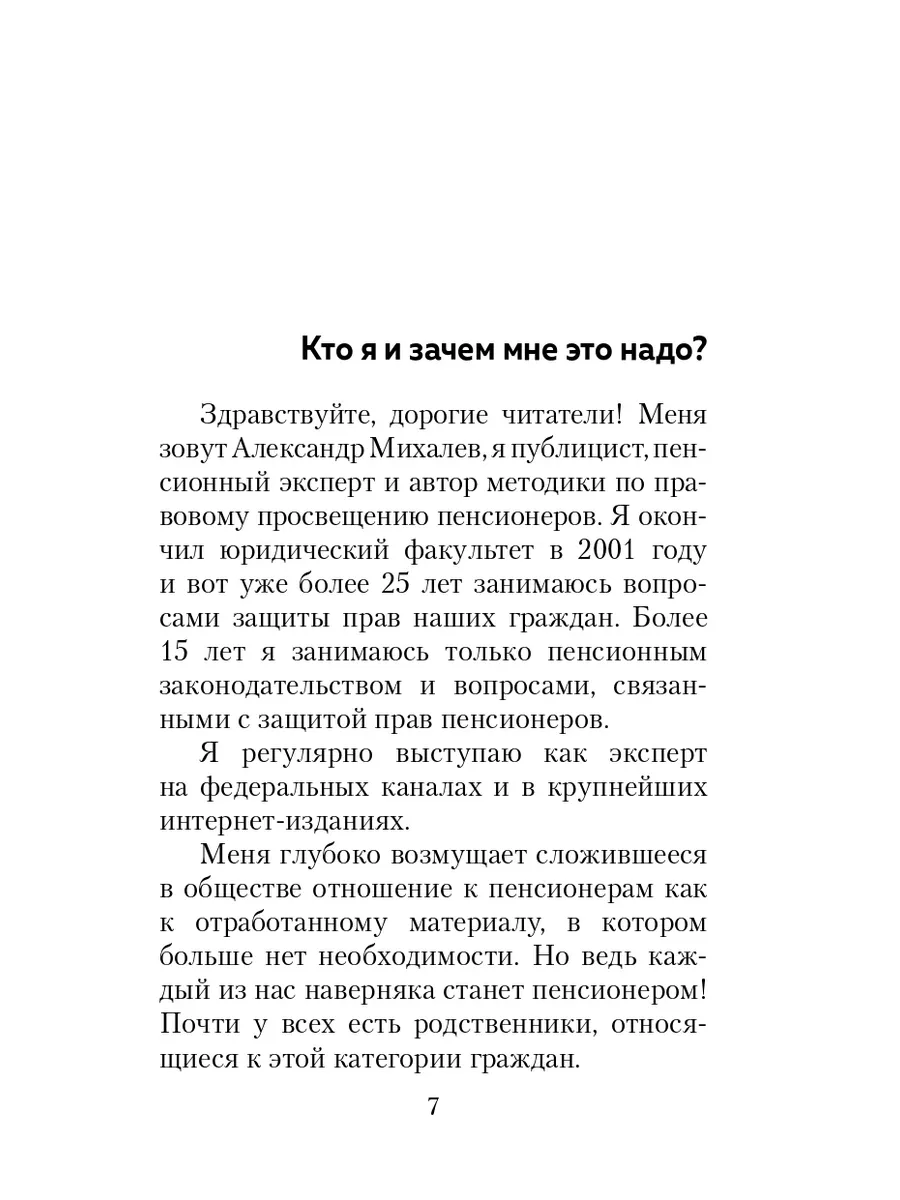 Кто я и зачем мне это надо?

Здравствуйте, дорогие читатели! Меня зовут Александр Михалев, я публицист, пенсионный эксперт и автор методики по правовому просвещению пенсионеров. Я окончил юридический факультет в 2001 году и вот уже более 25 лет занимаюсь вопросами защиты прав наших граждан. Более 15 лет я занимаюсь только пенсионным законодательством и вопросами, связанными с защитой прав пенсионеров.

Я регулярно выступаю как эксперт на федеральных каналах и в крупнейших интернет-изданиях.

Меня глубоко возмущает сложившееся в обществе отношение к пенсионерам как к отработанному материалу, в котором больше нет необходимости. Но ведь каждый из нас наверняка станет пенсионером! Почти у всех есть родственники, относящиеся к этой категории граждан.

7